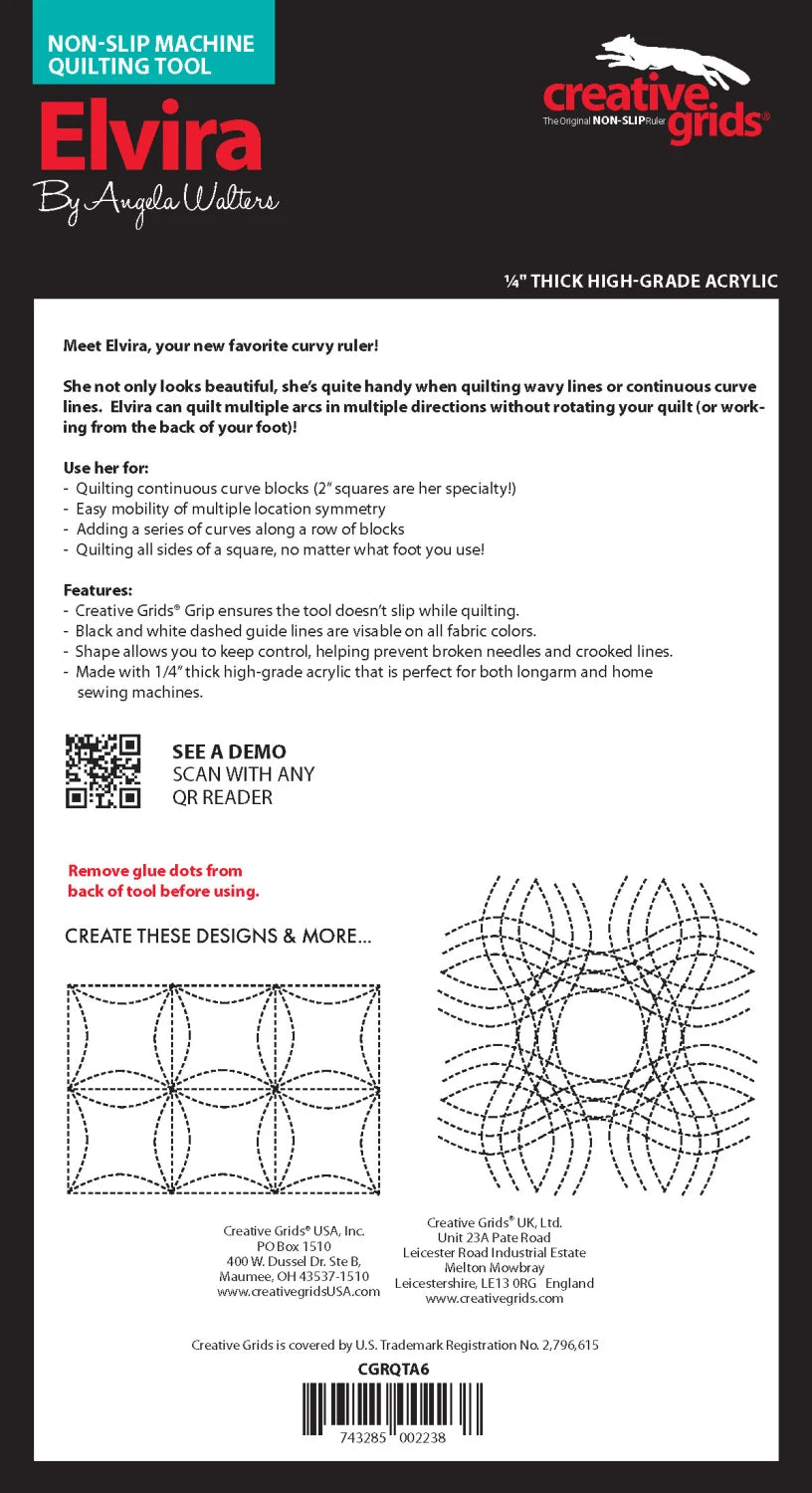 NON-SLIP MACHINE QUILTING TOOL

Elvira

By Angela Walters

creative grids®
The Original NON-SLIP Ruler

¼" THICK HIGH-GRADE ACRYLIC

Meet Elvira, your new favorite curvy ruler!

She not only looks beautiful, she's quite handy when quilting wavy lines or continuous curve lines. Elvira can quilt multiple arcs in multiple directions without rotating your quilt (or working from the back of your foot)!

Use her for:
- Quilting continuous curve blocks (2" squares are her specialty!)
- Easy mobility of multiple location symmetry
- Adding a series of curves along a row of blocks
- Quilting all sides of a square, no matter what foot you use!

Features:
- Creative Grids® Grip ensures the tool doesn't slip while quilting.
- Black and white dashed guide lines are visable on all fabric colors.
- Shape allows you to keep control, helping prevent broken needles and crooked lines.
- Made with 1/4" thick high-grade acrylic that is perfect for both longarm and home sewing machines.

SEE A DEMO
SCAN WITH ANY
QR READER

Remove glue dots from back of tool before using.

CREATE THESE DESIGNS & MORE...

Creative Grids® USA, Inc.
PO Box 1510
400 W. Dussel Dr. Ste B,
Maumee, OH 43537-1510
www.creativegridsUSA.com

Creative Grids® UK, Ltd.
Unit 23A Pate Road
Leicester Road Industrial Estate
Melton Mowbray
Leicestershire, LE13 0RG England
www.creativegrids.com

Creative Grids is covered by U.S. Trademark Registration No. 2,796,615

CGRQTA6

743285 002238